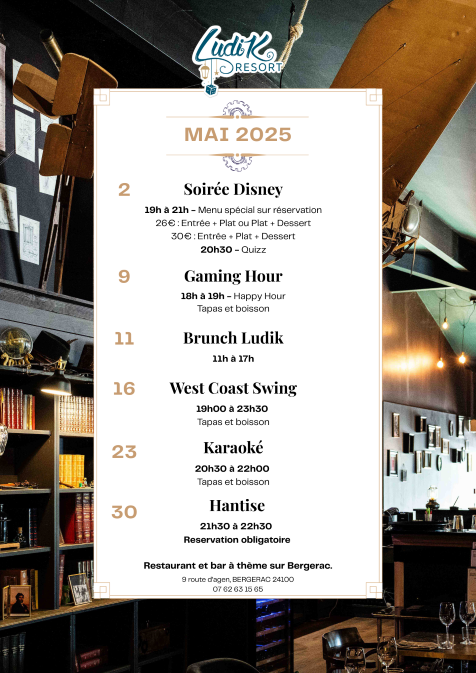 LudiK RESORT

MAI 2025

2
Soirée Disney
19h à 21h – Menu spécial sur réservation
26€ : Entrée + Plat ou Plat + Dessert
30€ : Entrée + Plat + Dessert
20h30 – Quizz

9
Gaming Hour
18h à 19h – Happy Hour
Tapas et boisson

11
Brunch Ludik
11h à 17h

16
West Coast Swing
19h00 à 23h30
Tapas et boisson

23
Karaoké
20h30 à 22h00
Tapas et boisson

30
Hantise
21h30 à 22h30
Reservation obligatoire

Restaurant et bar à thème sur Bergerac.
9 route d'agen, BERGERAC 24100
07 62 63 15 65